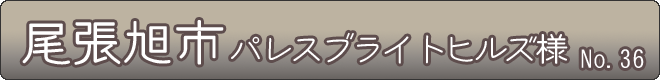 尾張旭市 パレスブライトヒルズ様 No. 36